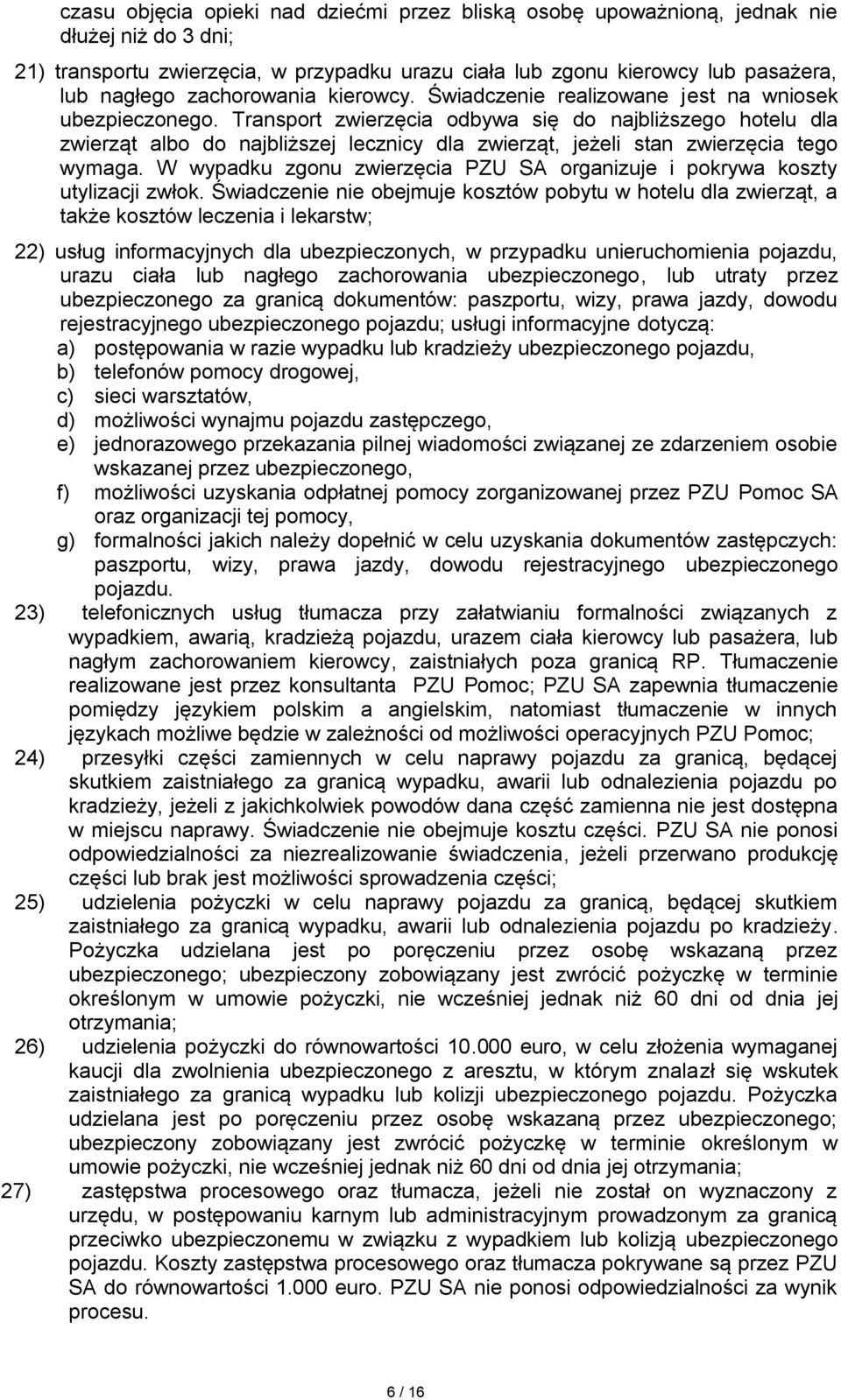 czasu objęcia opieki nad dziećmi przez bliską osobę upoważnioną, jednak nie dłużej niż do 3 dni;

21) transportu zwierzęcia, w przypadku urazu ciała lub zgonu kierowcy lub pasażera, lub nagłego zachorowania kierowcy. Świadczenie realizowane jest na wniosek ubezpieczonego. Transport zwierzęcia odbywa się do najbliższego hotelu dla zwierząt albo do najbliższej lecznicy dla zwierząt, jeżeli stan zwierzęcia tego wymaga. W wypadku zgonu zwierzęcia PZU SA organizuje i pokrywa koszty utylizacji zwłok. Świadczenie nie obejmuje kosztów pobytu w hotelu dla zwierząt, a także kosztów leczenia i lekarstw;

22) usług informacyjnych dla ubezpieczonych, w przypadku unieruchomienia pojazdu, urazu ciała lub nagłego zachorowania ubezpieczonego, lub utraty przez ubezpieczonego za granicą dokumentów: paszportu, wizy, prawa jazdy, dowodu rejestracyjnego ubezpieczonego pojazdu; usługi informacyjne dotyczą:
a) postępowania w razie wypadku lub kradzieży ubezpieczonego pojazdu,
b) telefonów pomocy drogowej,
c) sieci warsztatów,
d) możliwości wynajmu pojazdu zastępczego,
e) jednorazowego przekazania pilnej wiadomości związanej ze zdarzeniem osobie wskazanej przez ubezpieczonego,
f) możliwości uzyskania odpłatnej pomocy zorganizowanej przez PZU Pomoc SA oraz organizacji tej pomocy,
g) formalności jakich należy dopełnić w celu uzyskania dokumentów zastępczych: paszportu, wizy, prawa jazdy, dowodu rejestracyjnego ubezpieczonego pojazdu.
23) telefonicznych usług tłumacza przy załatwianiu formalności związanych z wypadkiem, awarią, kradzieżą pojazdu, urazem ciała kierowcy lub pasażera, lub nagłym zachorowaniem kierowcy, zaistniałych poza granicą RP. Tłumaczenie realizowane jest przez konsultanta PZU Pomoc; PZU SA zapewnia tłumaczenie pomiędzy językiem polskim a angielskim, natomiast tłumaczenie w innych językach możliwe będzie w zależności od możliwości operacyjnych PZU Pomoc;
24) przesyłki części zamiennych w celu naprawy pojazdu za granicą, będącej skutkiem zaistniałego za granicą wypadku, awarii lub odnalezienia pojazdu po kradzieży, jeżeli z jakichkolwiek powodów dana część zamienna nie jest dostępna w miejscu naprawy. Świadczenie nie obejmuje kosztu części. PZU SA nie ponosi odpowiedzialności za niezrealizowanie świadczenia, jeżeli przerwano produkcję części lub brak jest możliwości sprowadzenia części;
25) udzielenia pożyczki w celu naprawy pojazdu za granicą, będącej skutkiem zaistniałego za granicą wypadku, awarii lub odnalezienia pojazdu po kradzieży. Pożyczka udzielana jest po poręczeniu przez osobę wskazaną przez ubezpieczonego; ubezpieczony zobowiązany jest zwrócić pożyczkę w terminie określonym w umowie pożyczki, nie wcześniej jednak niż 60 dni od dnia jej otrzymania;
26) udzielenia pożyczki do równowartości 10.000 euro, w celu złożenia wymaganej kaucji dla zwolnienia ubezpieczonego z aresztu, w którym znalazł się wskutek zaistniałego za granicą wypadku lub kolizji ubezpieczonego pojazdu. Pożyczka udzielana jest po poręczeniu przez osobę wskazaną przez ubezpieczonego; ubezpieczony zobowiązany jest zwrócić pożyczkę w terminie określonym w umowie pożyczki, nie wcześniej jednak niż 60 dni od dnia jej otrzymania;
27) zastępstwa procesowego oraz tłumacza, jeżeli nie został on wyznaczony z urzędu, w postępowaniu karnym lub administracyjnym prowadzonym za granicą przeciwko ubezpieczonemu w związku z wypadkiem lub kolizją ubezpieczonego pojazdu. Koszty zastępstwa procesowego oraz tłumacza pokrywane są przez PZU SA do równowartości 1.000 euro. PZU SA nie ponosi odpowiedzialności za wynik procesu.

6 / 16